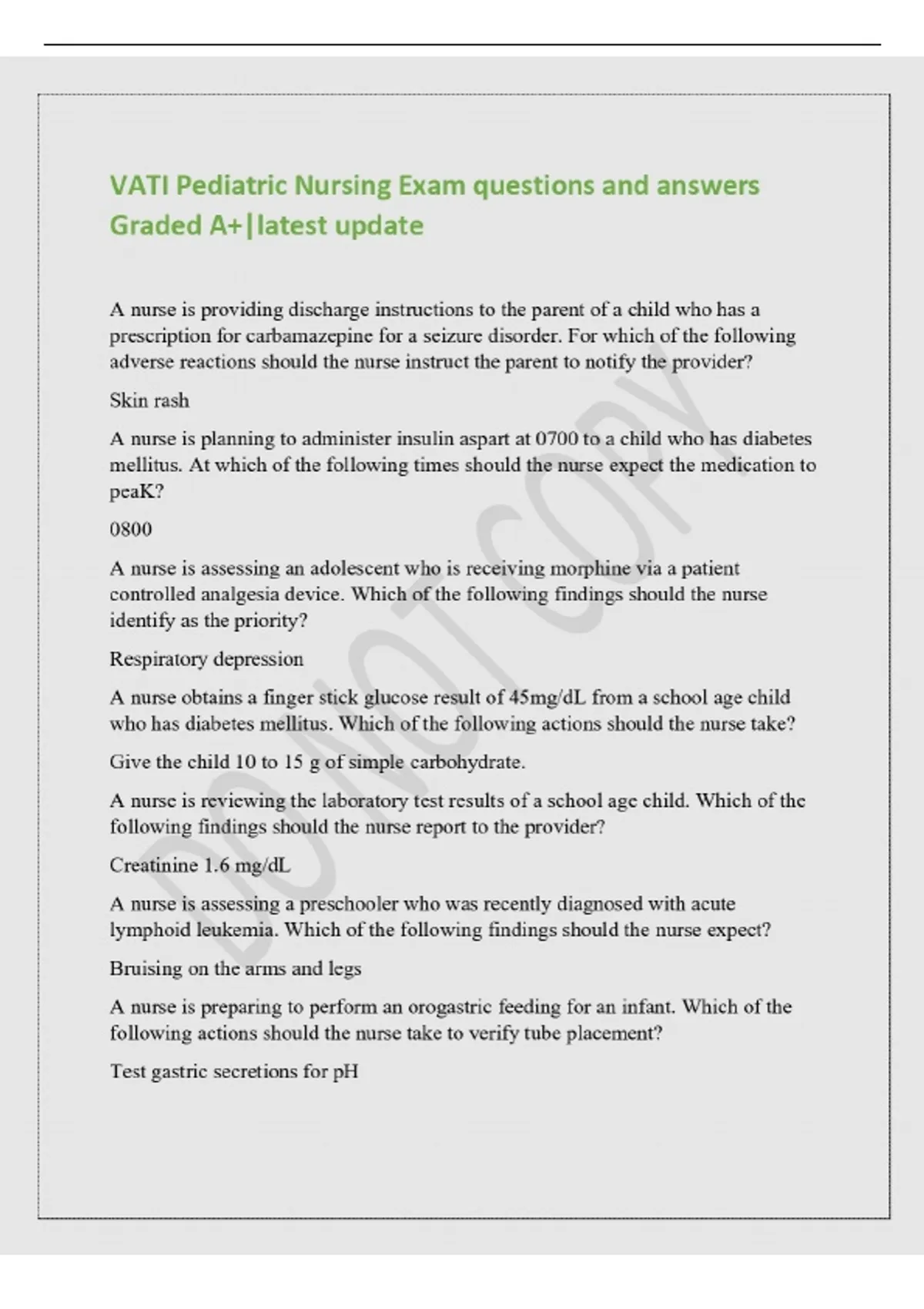 VATI Pediatric Nursing Exam questions and answers Graded A+|latest update

A nurse is providing discharge instructions to the parent of a child who has a prescription for carbamazepine for a seizure disorder. For which of the following adverse reactions should the nurse instruct the parent to notify the provider?

Skin rash

A nurse is planning to administer insulin aspart at 0700 to a child who has diabetes mellitus. At which of the following times should the nurse expect the medication to peaK?

0800

A nurse is assessing an adolescent who is receiving morphine via a patient controlled analgesia device. Which of the following findings should the nurse identify as the priority?

Respiratory depression

A nurse obtains a finger stick glucose result of 45mg/dL from a school age child who has diabetes mellitus. Which of the following actions should the nurse take?

Give the child 10 to 15 g of simple carbohydrate.

A nurse is reviewing the laboratory test results of a school age child. Which of the following findings should the nurse report to the provider?

Creatinine 1.6 mg/dL

A nurse is assessing a preschooler who was recently diagnosed with acute lymphoid leukemia. Which of the following findings should the nurse expect?

Bruising on the arms and legs

A nurse is preparing to perform an orogastric feeding for an infant. Which of the following actions should the nurse take to verify tube placement?

Test gastric secretions for pH

DO NOT COPY